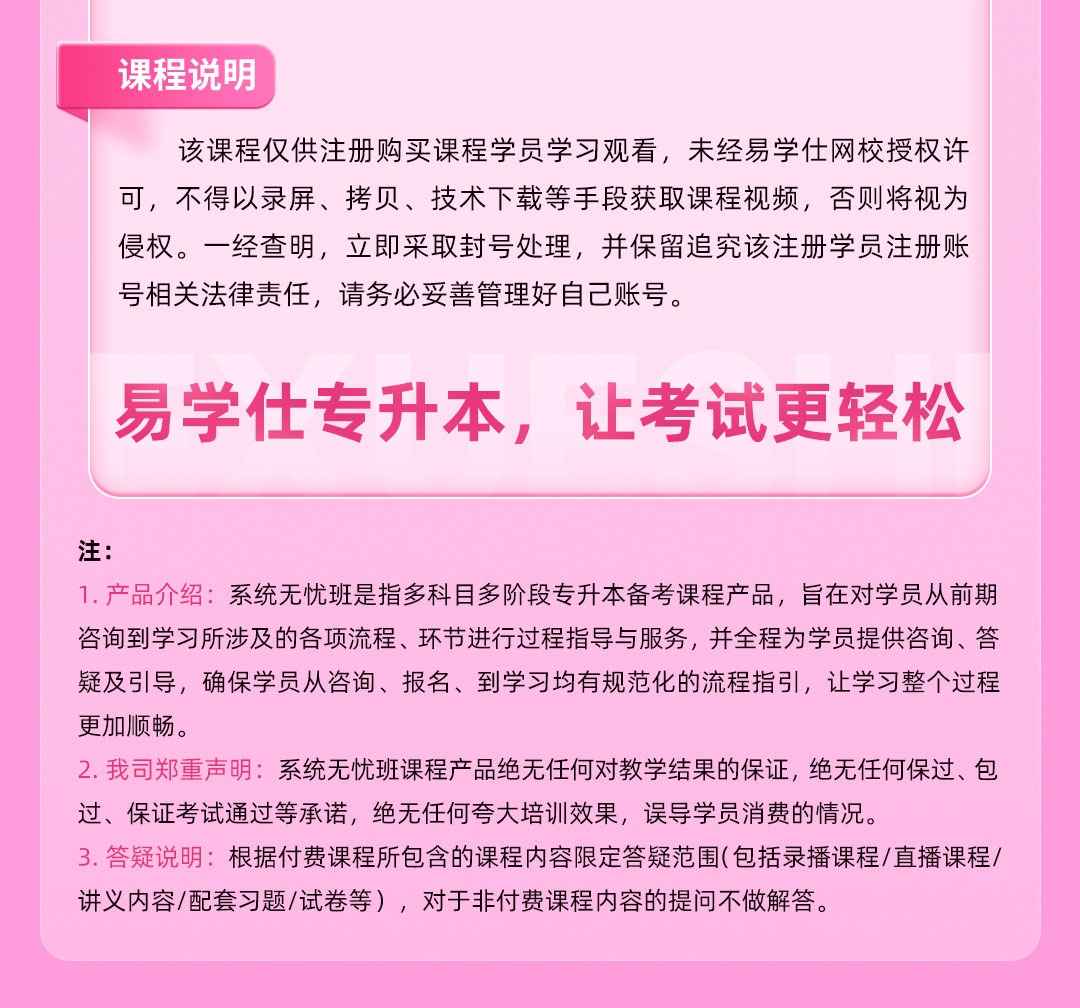 课程说明

该课程仅供注册购买课程学员学习观看，未经易学仕网校授权许可，不得以录屏、拷贝、技术下载等手段获取课程视频，否则将视为侵权。一经查明，立即采取封号处理，并保留追究该注册学员注册账号相关法律责任，请务必妥善管理好自己账号。

易学仕专升本，让考试更轻松

注：

1. 产品介绍：系统无忧班是指多科目多阶段专升本备考课程产品，旨在对学员从前期咨询到学习所涉及的各项流程、环节进行过程指导与服务，并全程为学员提供咨询、答疑及引导，确保学员从咨询、报名、到学习均有规范化的流程指引，让学习整个过程更加顺畅。

2. 我司郑重声明：系统无忧班课程产品绝无任何对教学结果的保证，绝无任何保过、包过、保证考试通过等承诺，绝无任何夸大培训效果，误导学员消费的情况。

3. 答疑说明：根据付费课程所包含的课程内容限定答疑范围(包括录播课程/直播课程/讲义内容/配套习题/试卷等），对于非付费课程内容的提问不做解答。